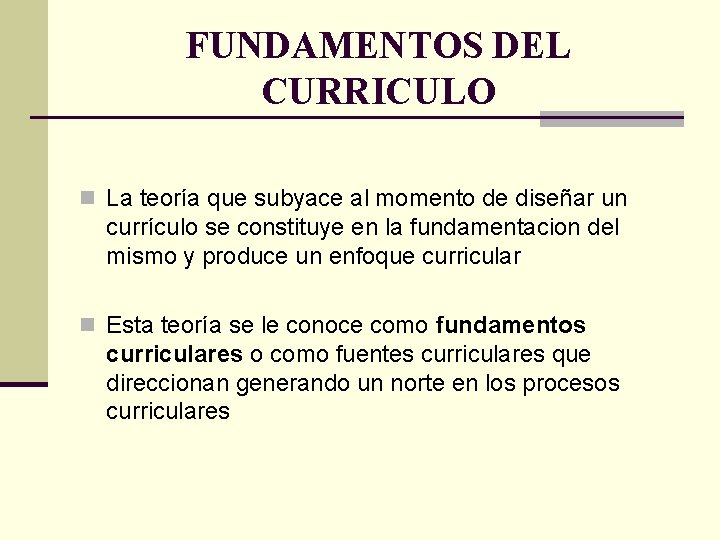 FUNDAMENTOS DEL CURRICULO

• La teoría que subyace al momento de diseñar un currículo se constituye en la fundamentacion del mismo y produce un enfoque curricular

• Esta teoría se le conoce como fundamentos curriculares o como fuentes curriculares que direccionan generando un norte en los procesos curriculares